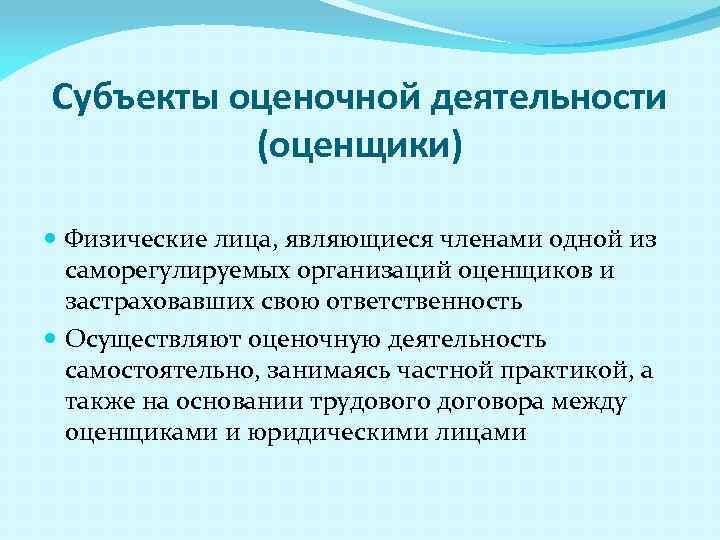 Субъекты оценочной деятельности (оценщики)

Физические лица, являющиеся членами одной из саморегулируемых организаций оценщиков и застраховавших свою ответственность

Осуществляют оценочную деятельность самостоятельно, занимаясь частной практикой, а также на основании трудового договора между оценщиками и юридическими лицами